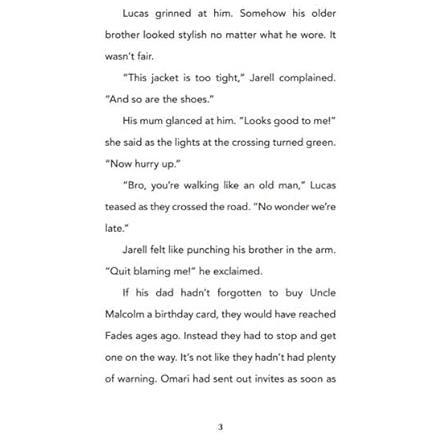 Lucas grinned at him. Somehow his older brother looked stylish no matter what he wore. It wasn't fair.

"This jacket is too tight," Jarell complained. "And so are the shoes."

His mum glanced at him. "Looks good to me!" she said as the lights at the crossing turned green. "Now hurry up."

"Bro, you're walking like an old man," Lucas teased as they crossed the road. "No wonder we're late."

Jarell felt like punching his brother in the arm. "Quit blaming me!" he exclaimed.

If his dad hadn't forgotten to buy Uncle Malcolm a birthday card, they would have reached Fades ages ago. Instead they had to stop and get one on the way. It's not like they hadn't had plenty of warning. Omari had sent out invites as soon as

3